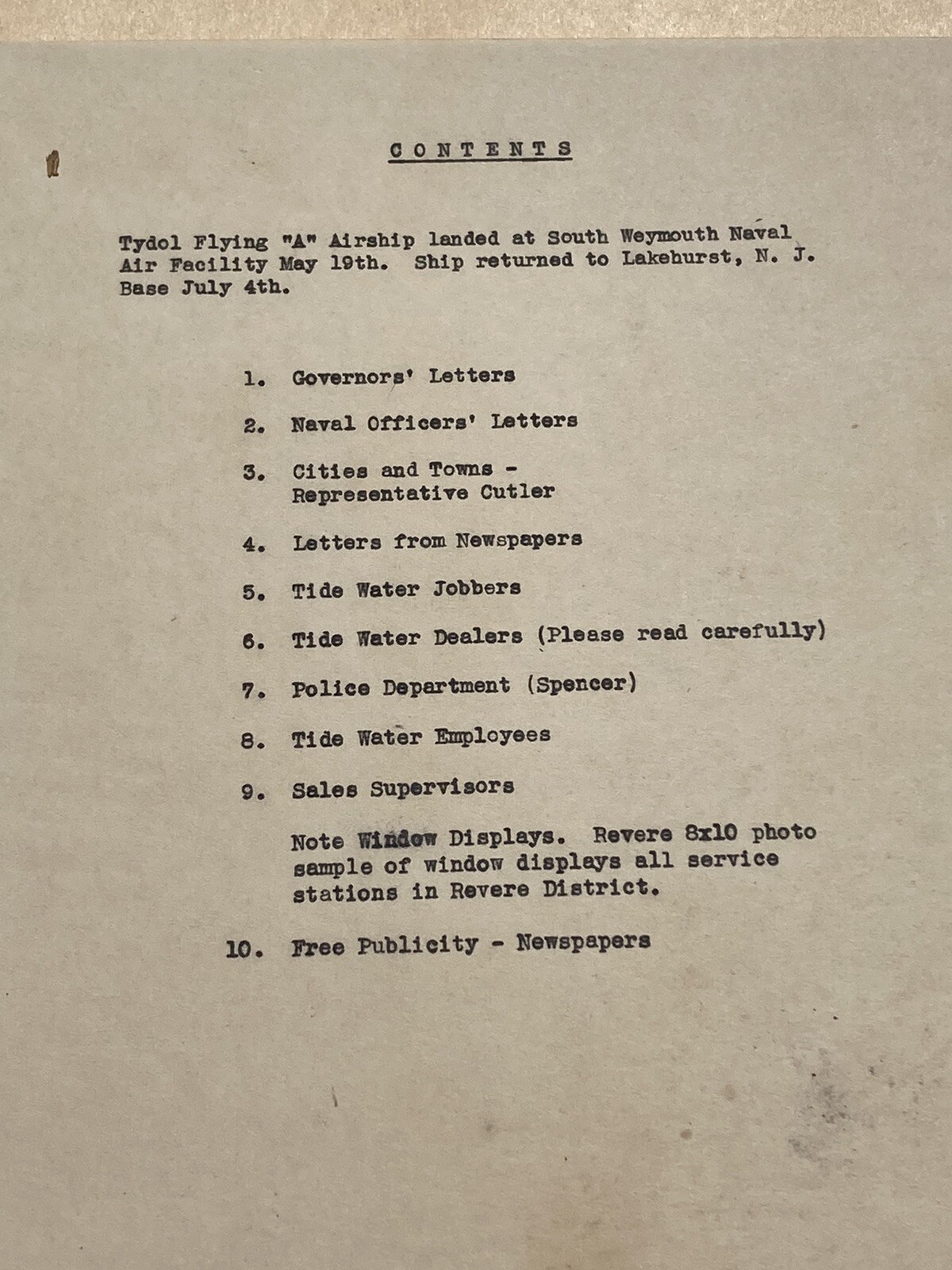 CONTENTS

Tydol Flying "A" Airship landed at South Weymouth Naval Air Facility May 19th. Ship returned to Lakehurst, N. J. Base July 4th.

1. Governors' Letters

2. Naval Officers' Letters

3. Cities and Towns - Representative Cutler

4. Letters from Newspapers

5. Tide Water Jobbers

6. Tide Water Dealers (Please read carefully)

7. Police Department (Spencer)

8. Tide Water Employees

9. Sales Supervisors

Note Window Displays. Revere 8x10 photo sample of window displays all service stations in Revere District.

10. Free Publicity - Newspapers